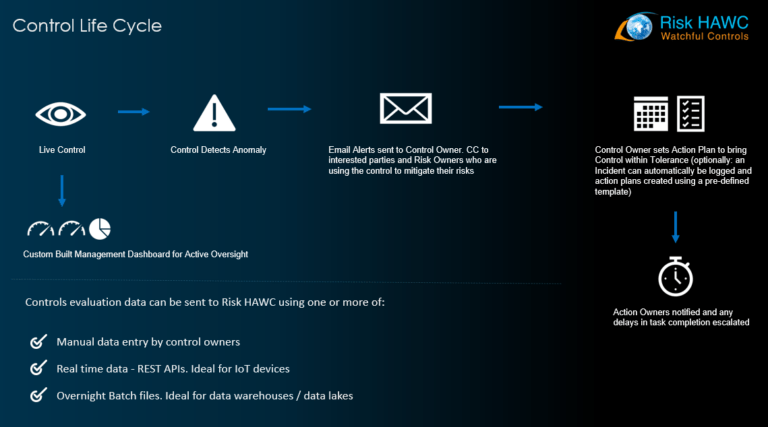 Control Life Cycle

Risk HAWC
Watchful Controls

Live Control

Control Detects Anomaly

Email Alerts sent to Control Owner. CC to interested parties and Risk Owners who are using the control to mitigate their risks

Control Owner sets Action Plan to bring Control within Tolerance (optionally: an Incident can automatically be logged and action plans created using a pre-defined template)

Custom Built Management Dashboard for Active Oversight

Action Owners notified and any delays in task completion escalated

Controls evaluation data can be sent to Risk HAWC using one or more of:

Manual data entry by control owners

Real time data - REST APIs. Ideal for IoT devices

Overnight Batch files. Ideal for data warehouses / data lakes